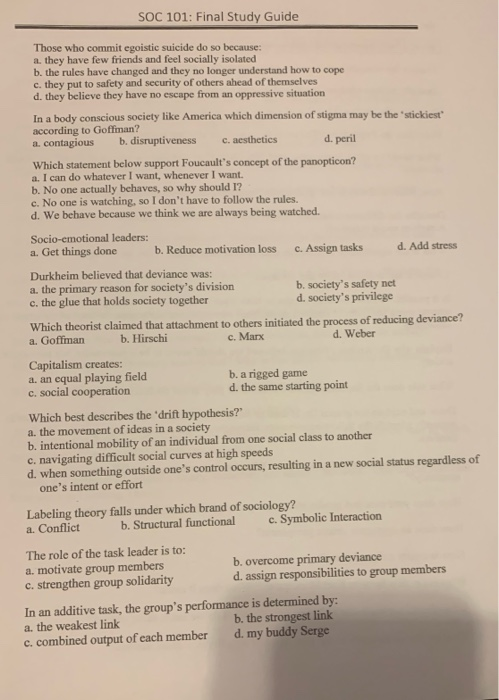 SOC 101: Final Study Guide

Those who commit egoistic suicide do so because:
a. they have few friends and feel socially isolated
b. the rules have changed and they no longer understand how to cope
c. they put to safety and security of others ahead of themselves
d. they believe they have no escape from an oppressive situation

In a body conscious society like America which dimension of stigma may be the 'stickiest' according to Goffman?
a. contagious b. disruptiveness c. aesthetics d. peril

Which statement below support Foucault's concept of the panopticon?
a. I can do whatever I want, whenever I want.
b. No one actually behaves, so why should I?
c. No one is watching, so I don't have to follow the rules.
d. We behave because we think we are always being watched.

Socio-emotional leaders:
a. Get things done b. Reduce motivation loss c. Assign tasks d. Add stress

Durkheim believed that deviance was:
a. the primary reason for society's division
b. society's safety net
c. the glue that holds society together
d. society's privilege

Which theorist claimed that attachment to others initiated the process of reducing deviance?
a. Goffman b. Hirschi c. Marx d. Weber

Capitalism creates:
a. an equal playing field
b. a rigged game
c. social cooperation
d. the same starting point

Which best describes the 'drift hypothesis?'
a. the movement of ideas in a society
b. intentional mobility of an individual from one social class to another
c. navigating difficult social curves at high speeds
d. when something outside one's control occurs, resulting in a new social status regardless of one's intent or effort

Labeling theory falls under which brand of sociology?
a. Conflict b. Structural functional c. Symbolic Interaction

The role of the task leader is to:
a. motivate group members
b. overcome primary deviance
c. strengthen group solidarity
d. assign responsibilities to group members

In an additive task, the group's performance is determined by:
a. the weakest link
b. the strongest link
c. combined output of each member
d. my buddy Serge